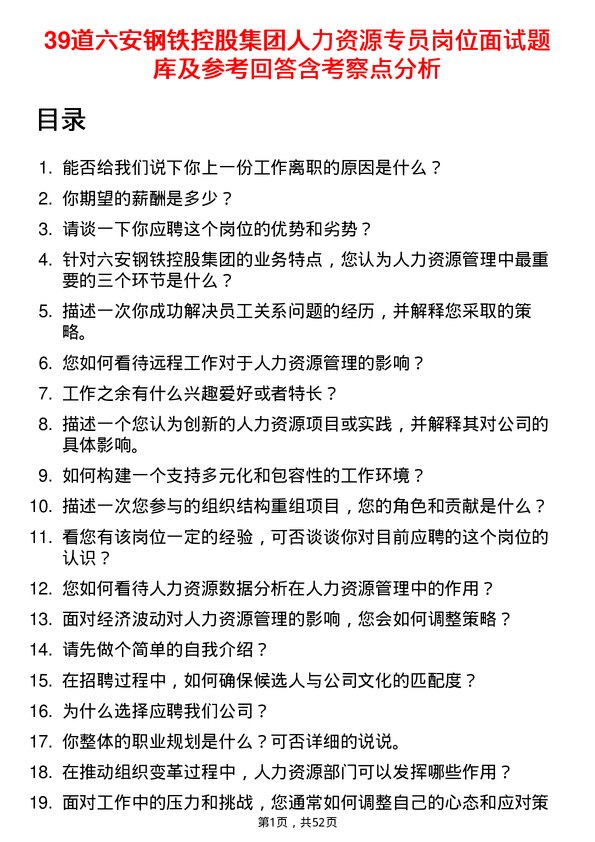 39道六安钢铁控股集团人力资源专员岗位面试题库及参考回答含考察点分析

目录

1. 能否给我们说下你上一份工作离职的原因是什么？
2. 你期望的薪酬是多少？
3. 请谈一下你应聘这个岗位的优势和劣势？
4. 针对六安钢铁控股集团的业务特点，您认为人力资源管理中最重要的三个环节是什么？
5. 描述一次你成功解决员工关系问题的经历，并解释您采取的策略。
6. 您如何看待远程工作对于人力资源管理的影响？
7. 工作之余有什么兴趣爱好或者特长？
8. 描述一个您认为创新的人力资源项目或实践，并解释其对公司的具体影响。
9. 如何构建一个支持多元化和包容性的工作环境？
10. 描述一次您参与的组织结构重组项目，您的角色和贡献是什么？
11. 看您有该岗位一定的经验，可否谈谈你对目前应聘的这个岗位的认识？
12. 您如何看待人力资源数据分析在人力资源管理中的作用？
13. 面对经济波动对人力资源管理的影响，您会如何调整策略？
14. 请先做个简单的自我介绍？
15. 在招聘过程中，如何确保候选人与公司文化的匹配度？
16. 为什么选择应聘我们公司？
17. 你整体的职业规划是什么？可否详细的说说。
18. 在推动组织变革过程中，人力资源部门可以发挥哪些作用？
19. 面对工作中的压力和挑战，您通常如何调整自己的心态和应对策

第1页，共52页